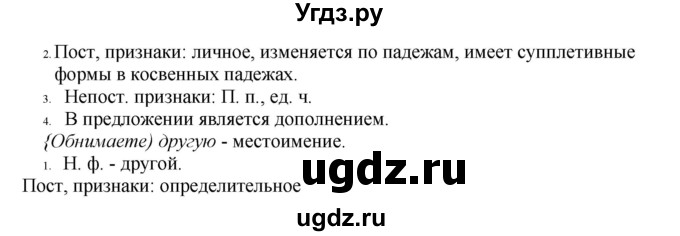 Угдз.ру

2. Пост, признаки: личное, изменяется по падежам, имеет супплетивные формы в косвенных падежах.

3. Непост. признаки: П. п., ед. ч.

4. В предложении является дополнением.

{Обнимаете) другую - местоимение.

1. Н. ф. - другой.

Пост, признаки: определительное

ugdz.ru

ugdz.ru